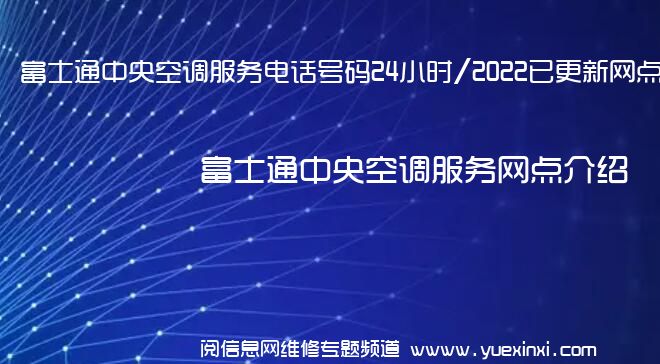 富士通中央空调服务电话号码24小时/2022已更新网点

富士通中央空调服务网点介绍

阅信息网维修专题频道 www.yuexinxi.com